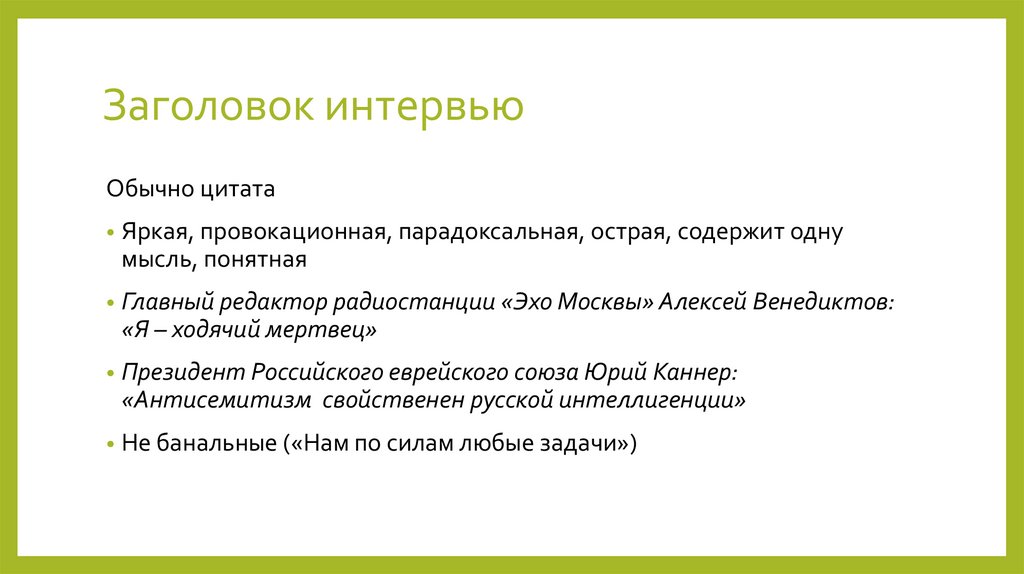 Заголовок интервью

Обычно цитата

• Яркая, провокационная, парадоксальная, острая, содержит одну мысль, понятная

• Главный редактор радиостанции «Эхо Москвы» Алексей Венедиктов: «Я – ходячий мертвец»

• Президент Российского еврейского союза Юрий Каннер: «Антисемитизм  свойственен русской интеллигенции»

• Не банальные («Нам по силам любые задачи»)